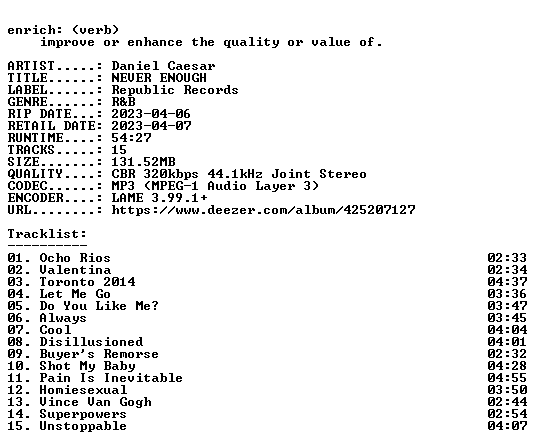 enrich: (verb)
improve or enhance the quality or value of.

ARTIST.....: Daniel Caesar
TITLE......: NEVER ENOUGH
LABEL......: Republic Records
GENRE......: R&B
RIP DATE...: 2023-04-06
RETAIL DATE: 2023-04-07
RUNTIME....: 54:27
TRACKS.....: 15
SIZE.......: 131.52MB
QUALITY....: CBR 320kbps 44.1kHz Joint Stereo
CODEC......: MP3 (MPEG-1 Audio Layer 3)
ENCODER....: LAME 3.99.1+
URL........: https://www.deezer.com/album/425207127

Tracklist:
----------
01. Ocho Rios 02:33
02. Valentina 02:34
03. Toronto 2014 04:37
04. Let Me Go 03:36
05. Do You Like Me? 03:47
06. Always 03:45
07. Cool 04:04
08. Disillusioned 04:01
09. Buyer's Remorse 02:32
10. Shot My Baby 04:28
11. Pain Is Inevitable 04:55
12. Homiesexual 03:50
13. Vince Van Gogh 02:44
14. Superpowers 02:54
15. Unstoppable 04:07